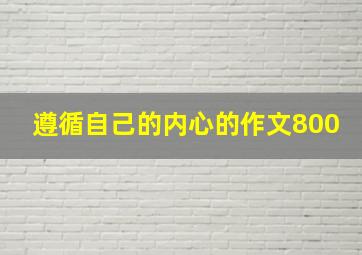 遵循自己的内心的作文800